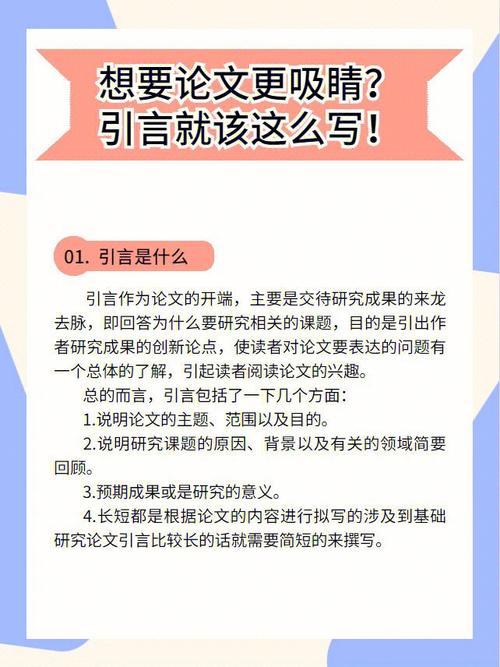 想要论文更吸睛?
引言就该这么写!

01. 引言是什么

引言作为论文的开端，主要是交待研究成果的来龙去脉，即回答为什么要研究相关的课题，目的是引出作者研究成果的创新论点，使读者对论文要表达的问题有一个总体的了解，引起读者阅读论文的兴趣。

总的而言，引言包括了一下几个方面：

1.说明论文的主题、范围以及目的。

2.说明研究课题的原因、背景以及有关的领域简要回顾。

3.预期成果或是研究的意义。

4.长短都是根据论文的内容进行拟写的涉及到基础研究论文引言比较长的话就需要简短的来撰写。